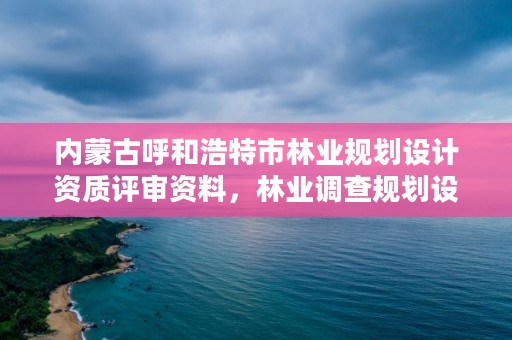 内蒙古呼和浩特市林业规划设计资质评审资料，林业调查规划设